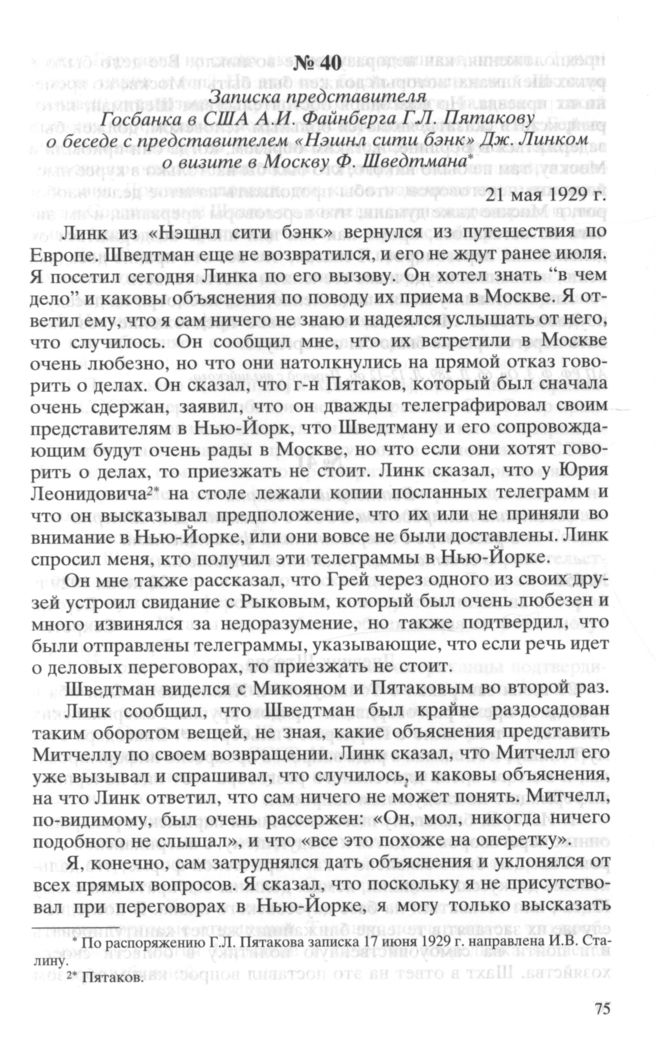 № 40

Записка представителя Госбанка в США А.И. Файнберга Г.Л. Пятакову о беседе с представителем «Нэшнл сити бэнк» Дж. Линком о визите в Москву Ф. Шведтмана*

21 мая 1929 г.

Линк из «Нэшнл сити бэнк» вернулся из путешествия по Европе. Шведтман еще не возвратился, и его не ждут ранее июля. Я посетил сегодня Линка по его вызову. Он хотел знать "в чем дело" и каковы объяснения по поводу их приема в Москве. Я ответил ему, что я сам ничего не знаю и надеялся услышать от него, что случилось. Он сообщил мне, что их встретили в Москве очень любезно, но что они натолкнулись на прямой отказ говорить о делах. Он сказал, что г-н Пятаков, который был сначала очень сдержан, заявил, что он дважды телеграфировал своим представителям в Нью-Йорк, что Шведтману и его сопровождающим будут очень рады в Москве, но что если они хотят говорить о делах, то приезжать не стоит. Линк сказал, что у Юрия Леонидовича²* на столе лежали копии посланных телеграмм и что он высказывал предположение, что их или не приняли во внимание в Нью-Йорке, или они вовсе не были доставлены. Линк спросил меня, кто получил эти телеграммы в Нью-Йорке.

Он мне также рассказал, что Грей через одного из своих друзей устроил свидание с Рыковым, который был очень любезен и много извинялся за недоразумение, но также подтвердил, что были отправлены телеграммы, указывающие, что если речь идет о деловых переговорах, то приезжать не стоит.

Шведтман виделся с Микояном и Пятаковым во второй раз.

Линк сообщил, что Шведтман был крайне раздосадован таким оборотом вещей, не зная, какие объяснения представить Митчеллу по своем возвращении. Линк сказал, что Митчелл его уже вызывал и спрашивал, что случилось, и каковы объяснения, на что Линк ответил, что сам ничего не может понять. Митчелл, по-видимому, был очень рассержен: «Он, мол, никогда ничего подобного не слышал», и что «все это похоже на оперетку».

Я, конечно, сам затруднялся дать объяснения и уклонялся от всех прямых вопросов. Я сказал, что поскольку я не присутствовал при переговорах в Нью-Йорке, я могу только высказать

* По распоряжению Г.Л. Пятакова записка 17 июня 1929 г. направлена И.В. Сталину.
²* Пятаков.

75